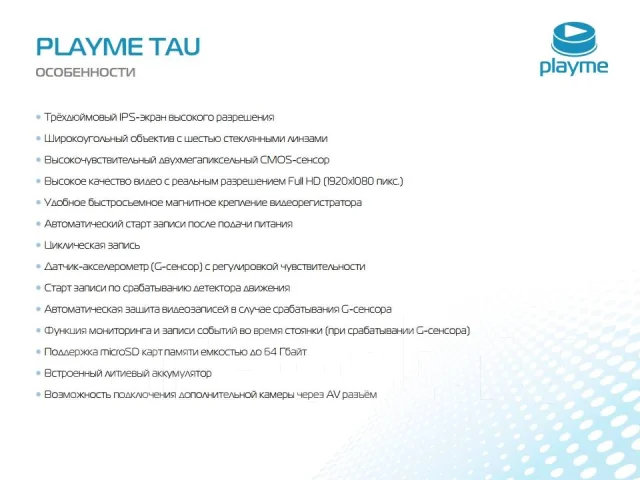 PLAYME TAU
ОСОБЕННОСТИ

playme

• Трёхдюймовый IPS-экран высокого разрешения
• Широкоугольный объектив с шестью стеклянными линзами
• Высокочувствительный двухмегапиксельный CMOS-сенсор
• Высокое качество видео с реальным разрешением Full HD (1920x1080 пикс.)
• Удобное быстросъемное магнитное крепление видеорегистратора
• Автоматический старт записи после подачи питания
• Циклическая запись
• Датчик-акселерометр (G-сенсор) с регулировкой чувствительности
• Старт записи по срабатыванию детектора движения
• Автоматическая защита видеозаписей в случае срабатывания G-сенсора
• Функция мониторинга и записи событий во время стоянки (при срабатывании G-сенсора)
• Поддержка microSD карт памяти емкостью до 64 Гбайт
• Встроенный литиевый аккумулятор
• Возможность подключения дополнительной камеры через AV разъём